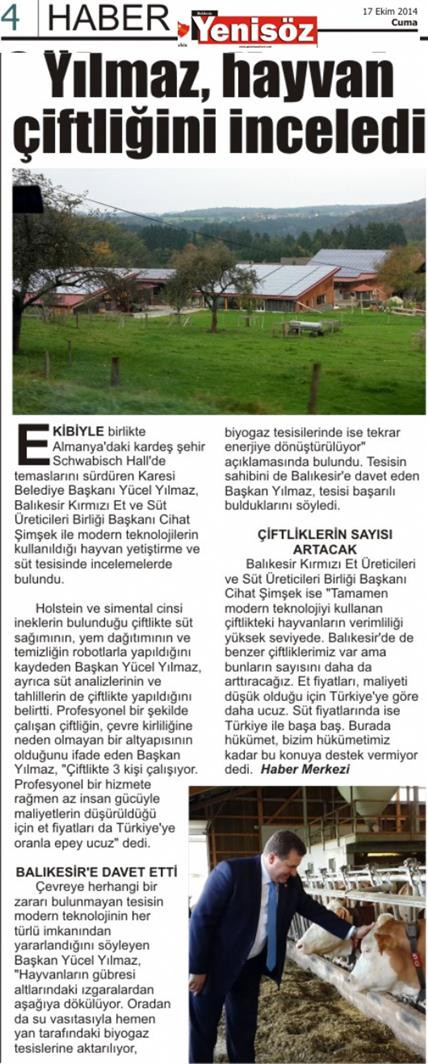 4 HABER Yenisöz 17 Ekim 2014 Cuma

Yılmaz, hayvan çiftliğini inceledi

EKİBİYLE birlikte Almanya'daki kardeş şehir Schwabisch Hall'de temaslarını sürdüren Karesi Belediye Başkanı Yücel Yılmaz, Balıkesir Kırmızı Et ve Süt Üreticileri Birliği Başkanı Cihat Şimşek ile modern teknolojilerin kullanıldığı hayvan yetiştirme ve süt tesisinde incelemelerde bulundu.

Holstein ve simental cinsi ineklerin bulunduğu çiftlikte süt sağımının, yem dağıtımının ve temizliğin robotlarla yapıldığını kaydeden Başkan Yücel Yılmaz, ayrıca süt analizlerinin ve tahlillerin de çiftlikte yapıldığını belirtti. Profesyonel bir şekilde çalışan çiftliğin, çevre kirliliğine neden olmayan bir altyapısının olduğunu ifade eden Başkan Yılmaz, "Çiftlikte 3 kişi çalışıyor. Profesyonel bir hizmete rağmen az insan gücüyle maliyetlerin düşürüldüğü için et fiyatları da Türkiye'ye oranla epey ucuz" dedi.

BALIKESİR'E DAVET ETTİ

Çevreye herhangi bir zararı bulunmayan tesisin modern teknolojinin her türlü imkanından yararlandığını söyleyen Başkan Yücel Yılmaz, "Hayvanların gübresi altlarındaki ızgaralardan aşağıya dökülüyor. Oradan da su vasıtasıyla hemen yan tarafındaki biyogaz tesislerine aktarılıyor, biyogaz tesislerinde ise tekrar enerjiye dönüştürülüyor" açıklamasında bulundu. Tesisin sahibini de Balıkesir'e davet eden Başkan Yılmaz, tesisi başarılı bulduklarını söyledi.

ÇİFTLİKLERİN SAYISI ARTACAK

Balıkesir Kırmızı Et Üreticileri ve Süt Üreticileri Birliği Başkanı Cihat Şimşek ise "Tamamen modern teknolojiyi kullanan çiftlikteki hayvanların verimliliği yüksek seviyede. Balıkesir'de de benzer çiftliklerimiz var ama bunların sayısını daha da arttıracağız. Et fiyatları, maliyeti düşük olduğu için Türkiye'ye göre daha ucuz. Süt fiyatlarında ise Türkiye ile başa baş. Burada hükümet, bizim hükümetimiz kadar bu konuya destek vermiyor dedi. Haber Merkezi